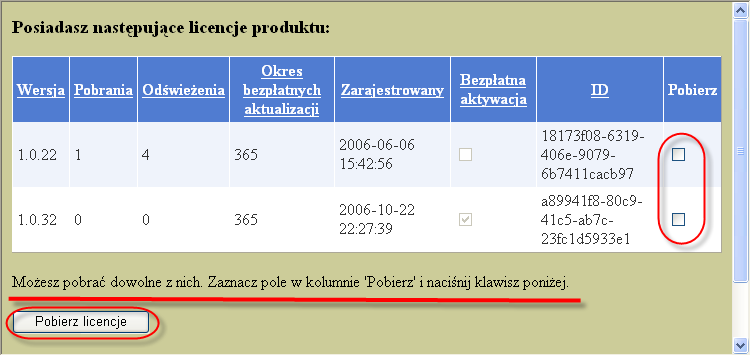 Posiadasz następujące licencje produktu:

| Wersja | Pobrania | Odświeżenia | Okres bezpłatnych aktualizacji | Zarajestrowany | Bezpłatna aktywacja | ID | Pobierz |
|---|---|---|---|---|---|---|---|
| 1.0.22 | 1 | 4 | 365 | 2006-06-06 15:42:56 | | 18173f08-6319-406e-9079-6b7411cacb97 | |
| 1.0.32 | 0 | 0 | 365 | 2006-10-22 22:27:39 | | a89941f8-80c9-41c5-ab7c-23fc1d5933e1 | |

Możesz pobrać dowolne z nich. Zaznacz pole w kolumnie 'Pobierz' i naciśnij klawisz poniżej.

Pobierz licencje